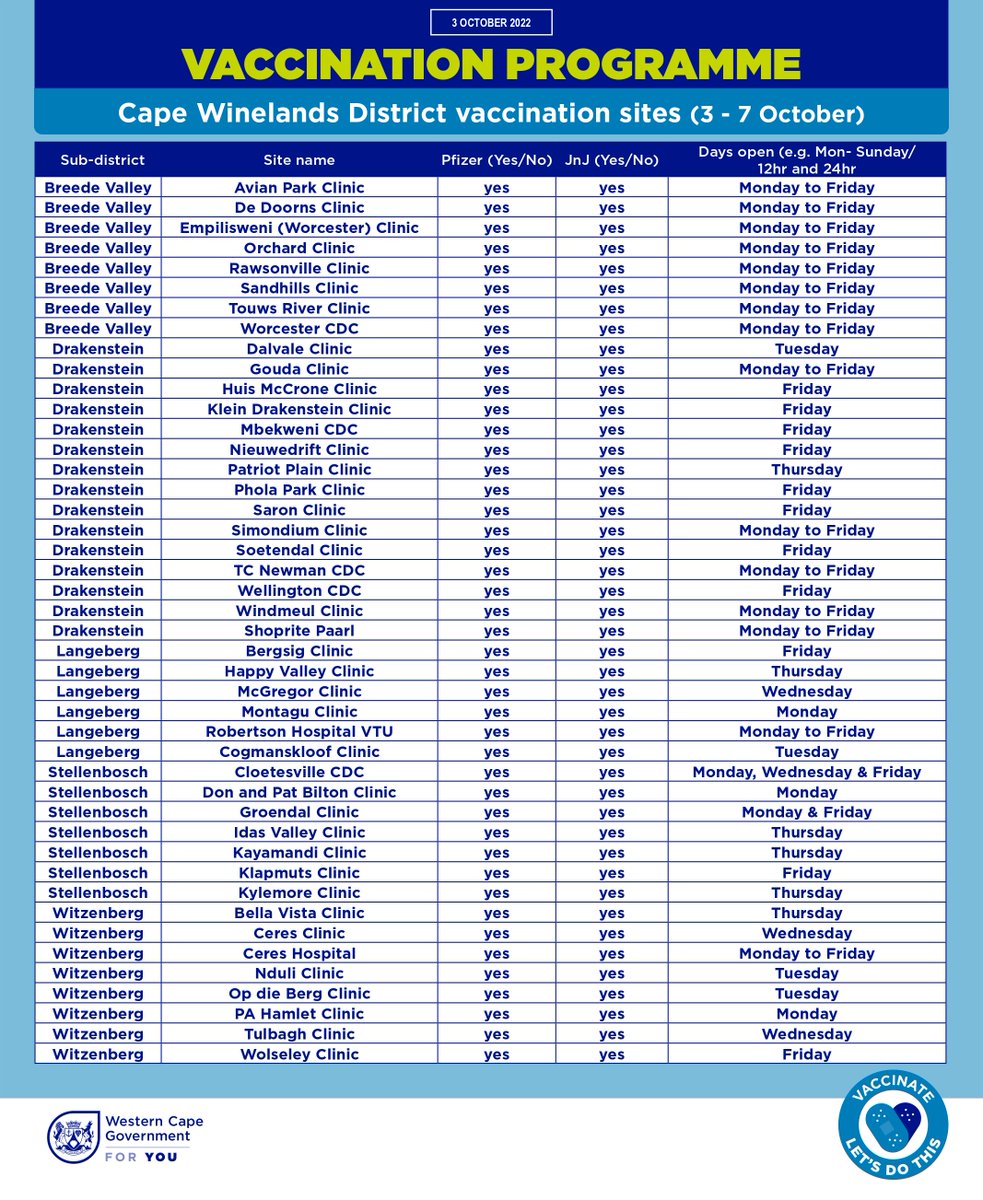 3 OCTOBER 2022

VACCINATION PROGRAMME

Cape Winelands District vaccination sites (3 - 7 October)

| Sub-district | Site name | Pfizer (Yes/No) | JnJ (Yes/No) | Days open (e.g. Mon- Sunday/ 12hr and 24hr |
|---|---|---|---|---|
| Breede Valley | Avian Park Clinic | yes | yes | Monday to Friday |
| Breede Valley | De Doorns Clinic | yes | yes | Monday to Friday |
| Breede Valley | Empilisweni (Worcester) Clinic | yes | yes | Monday to Friday |
| Breede Valley | Orchard Clinic | yes | yes | Monday to Friday |
| Breede Valley | Rawsonville Clinic | yes | yes | Monday to Friday |
| Breede Valley | Sandhills Clinic | yes | yes | Monday to Friday |
| Breede Valley | Touws River Clinic | yes | yes | Monday to Friday |
| Breede Valley | Worcester CDC | yes | yes | Monday to Friday |
| Drakenstein | Dalvale Clinic | yes | yes | Tuesday |
| Drakenstein | Gouda Clinic | yes | yes | Monday to Friday |
| Drakenstein | Huis McCrone Clinic | yes | yes | Friday |
| Drakenstein | Klein Drakenstein Clinic | yes | yes | Friday |
| Drakenstein | Mbekweni CDC | yes | yes | Friday |
| Drakenstein | Nieuwedrift Clinic | yes | yes | Friday |
| Drakenstein | Patriot Plain Clinic | yes | yes | Thursday |
| Drakenstein | Phola Park Clinic | yes | yes | Friday |
| Drakenstein | Saron Clinic | yes | yes | Friday |
| Drakenstein | Simondium Clinic | yes | yes | Monday to Friday |
| Drakenstein | Soetendal Clinic | yes | yes | Friday |
| Drakenstein | TC Newman CDC | yes | yes | Monday to Friday |
| Drakenstein | Wellington CDC | yes | yes | Friday |
| Drakenstein | Windmeul Clinic | yes | yes | Monday to Friday |
| Drakenstein | Shoprite Paarl | yes | yes | Monday to Friday |
| Langeberg | Bergsig Clinic | yes | yes | Friday |
| Langeberg | Happy Valley Clinic | yes | yes | Thursday |
| Langeberg | McGregor Clinic | yes | yes | Wednesday |
| Langeberg | Montagu Clinic | yes | yes | Monday |
| Langeberg | Robertson Hospital VTU | yes | yes | Monday to Friday |
| Langeberg | Cogmanskloof Clinic | yes | yes | Tuesday |
| Stellenbosch | Cloetesville CDC | yes | yes | Monday, Wednesday & Friday |
| Stellenbosch | Don and Pat Bilton Clinic | yes | yes | Monday |
| Stellenbosch | Groendal Clinic | yes | yes | Monday & Friday |
| Stellenbosch | Idas Valley Clinic | yes | yes | Thursday |
| Stellenbosch | Kayamandi Clinic | yes | yes | Thursday |
| Stellenbosch | Klapmuts Clinic | yes | yes | Friday |
| Stellenbosch | Kylemore Clinic | yes | yes | Thursday |
| Witzenberg | Bella Vista Clinic | yes | yes | Thursday |
| Witzenberg | Ceres Clinic | yes | yes | Wednesday |
| Witzenberg | Ceres Hospital | yes | yes | Monday to Friday |
| Witzenberg | Nduli Clinic | yes | yes | Tuesday |
| Witzenberg | Op die Berg Clinic | yes | yes | Tuesday |
| Witzenberg | PA Hamlet Clinic | yes | yes | Monday |
| Witzenberg | Tulbagh Clinic | yes | yes | Wednesday |
| Witzenberg | Wolseley Clinic | yes | yes | Friday |

Western Cape Government
FOR YOU

VACCINATE
LET'S DO THIS